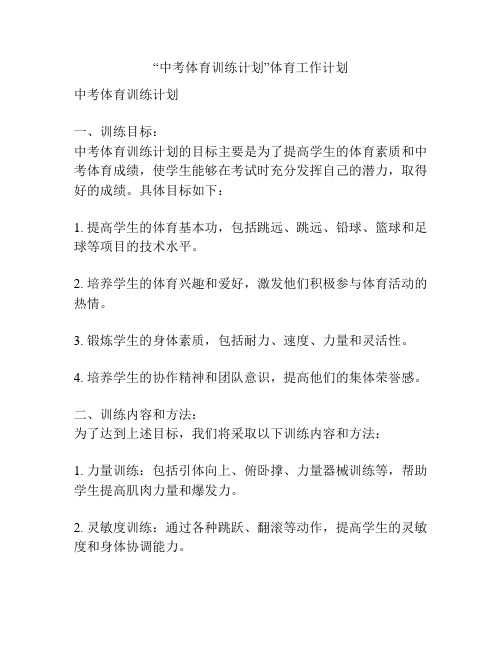 “中考体育训练计划”体育工作计划

中考体育训练计划

一、训练目标：
中考体育训练计划的目标主要是为了提高学生的体育素质和中考体育成绩，使学生能够在考试时充分发挥自己的潜力，取得好的成绩。具体目标如下：

1. 提高学生的体育基本功，包括跳远、跳远、铅球、篮球和足球等项目的技术水平。

2. 培养学生的体育兴趣和爱好，激发他们积极参与体育活动的热情。

3. 锻炼学生的身体素质，包括耐力、速度、力量和灵活性。

4. 培养学生的协作精神和团队意识，提高他们的集体荣誉感。

二、训练内容和方法：
为了达到上述目标，我们将采取以下训练内容和方法：

1. 力量训练：包括引体向上、俯卧撑、力量器械训练等，帮助学生提高肌肉力量和爆发力。

2. 灵敏度训练：通过各种跳跃、翻滚等动作，提高学生的灵敏度和身体协调能力。